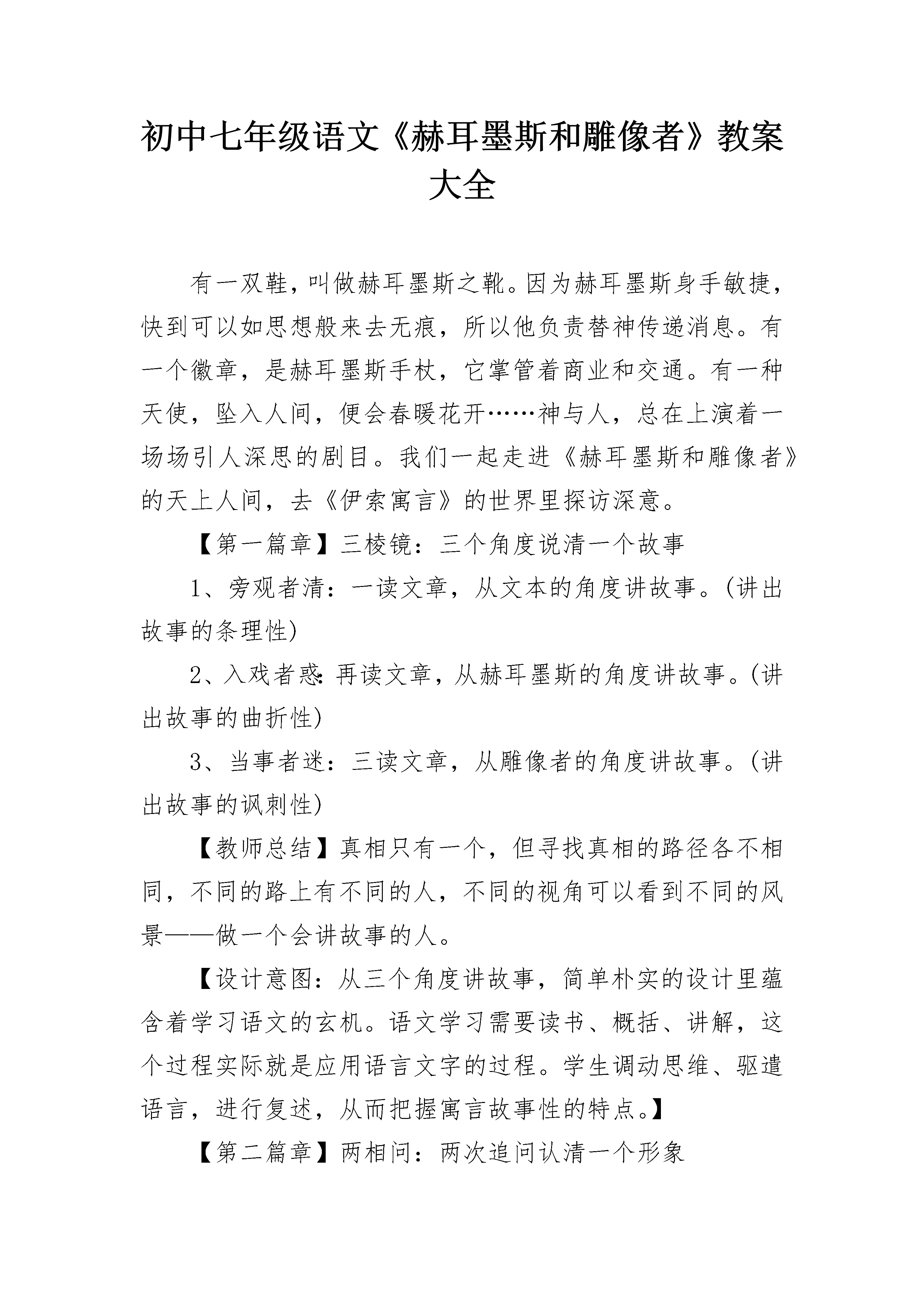 初中七年级语文《赫耳墨斯和雕像者》教案大全

有一双鞋，叫做赫耳墨斯之靴。因为赫耳墨斯身手敏捷，快到可以如思想般来去无痕，所以他负责替神传递消息。有一个徽章，是赫耳墨斯手杖，它掌管着商业和交通。有一种天使，坠入人间，便会春暖花开……神与人，总在上演着一场场引人深思的剧目。我们一起走进《赫耳墨斯和雕像者》的天上人间，去《伊索寓言》的世界里探访深意。

【第一篇章】三棱镜：三个角度说清一个故事

1、旁观者清：一读文章，从文本的角度讲故事。(讲出故事的条理性)

2、入戏者惑：再读文章，从赫耳墨斯的角度讲故事。(讲出故事的曲折性)

3、当事者迷：三读文章，从雕像者的角度讲故事。(讲出故事的讽刺性)

【教师总结】真相只有一个，但寻找真相的路径各不相同，不同的路上有不同的人，不同的视角可以看到不同的风景——做一个会讲故事的人。

【设计意图：从三个角度讲故事，简单朴实的设计里蕴含着学习语文的玄机。语文学习需要读书、概括、讲解，这个过程实际就是应用语言文字的过程。学生调动思维、驱遣语言，进行复述，从而把握寓言故事性的特点。】

【第二篇章】两相问：两次追问认清一个形象